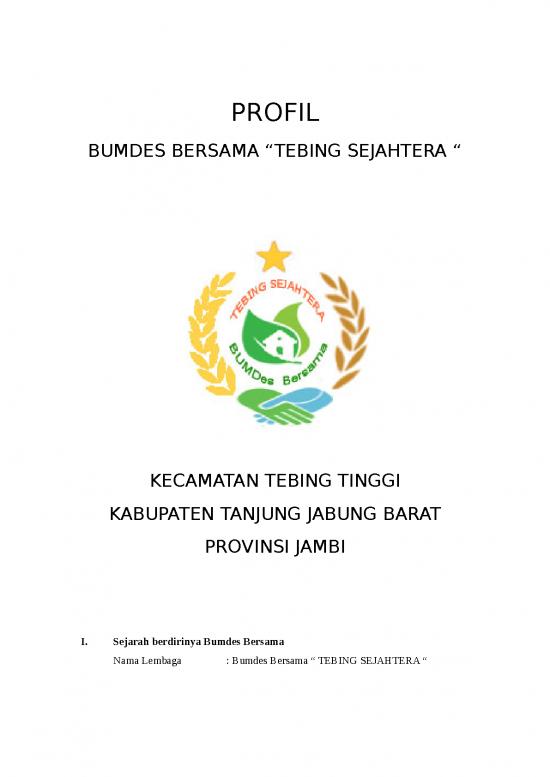 PROFIL

BUMDES BERSAMA “TEBING SEJAHTERA “

TEBING SEJAHTERA

BUMDes Bersama

KECAMATAN TEBING TINGGI

KABUPATEN TANJUNG JABUNG BARAT

PROVINSI JAMBI

I. Sejarah berdirinya Bumdes Bersama

Nama Lembaga : Bumdes Bersama “ TEBING SEJAHTERA “